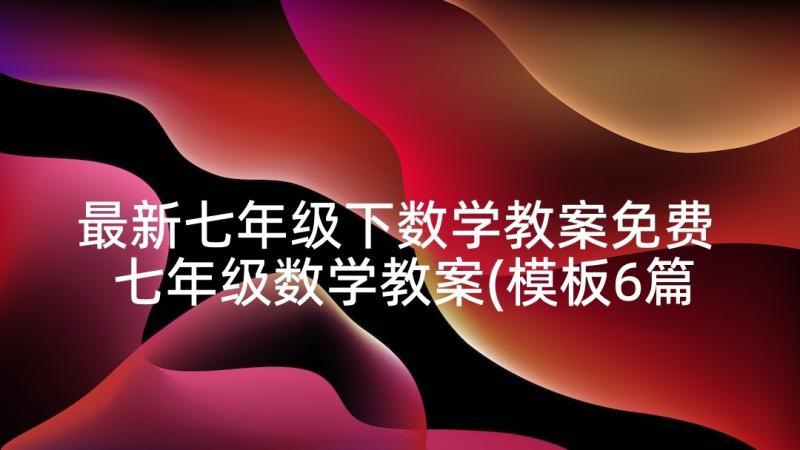 最新七年级下数学教案免费 七年级数学教案(模板6篇